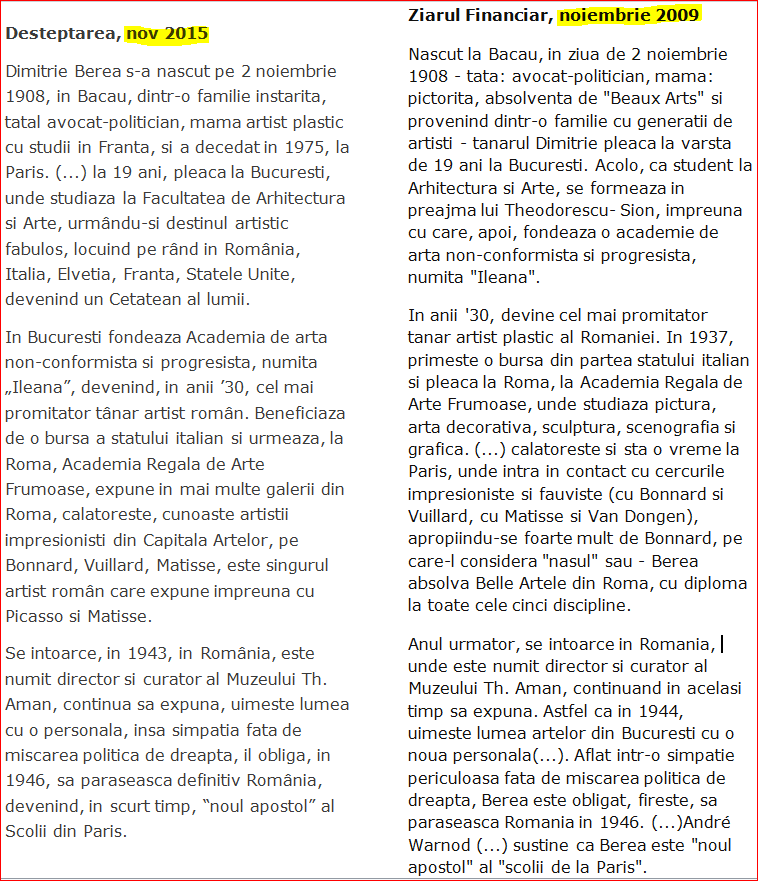 Desteptarea, nov 2015

Dimitrie Berea s-a nascut pe 2 noiembrie 1908, in Bacau, dintr-o familie instarita, tatal avocat-politician, mama artist plastic cu studii in Franta, si a decedat in 1975, la Paris. (...) la 19 ani, pleaca la Bucuresti, unde studiaza la Facultatea de Arhitectura si Arte, urmându-si destinul artistic fabulos, locuind pe rând in România, Italia, Elvetia, Franta, Statele Unite, devenind un Cetatean al lumii.

In Bucuresti fondeaza Academia de arta non-conformista si progresista, numita „Ileana”, devenind, in anii ’30, cel mai promitator tânar artist român. Beneficiaza de o bursa a statului italian si urmeaza, la Roma, Academia Regala de Arte Frumoase, expune in mai multe galerii din Roma, calatoreste, cunoaste artistii impresionisti din Capitala Artelor, pe Bonnard, Vuillard, Matisse, este singurul artist român care expune impreuna cu Picasso si Matisse.

Se intoarce, in 1943, in România, este numit director si curator al Muzeului Th. Aman, continua sa expuna, uimeste lumea cu o personala, insa simpatia fata de miscarea politica de dreapta, il obliga, in 1946, sa paraseasca definitiv România, devenind, in scurt timp, “noul apostol” al Scolii din Paris.

Ziarul Financiar, noiembrie 2009

Nascut la Bacau, in ziua de 2 noiembrie 1908 - tata: avocat-politician, mama: pictorita, absolventa de "Beaux Arts" si provenind dintr-o familie cu generatii de artisti - tanarul Dimitrie pleaca la varsta de 19 ani la Bucuresti. Acolo, ca student la Arhitectura si Arte, se formeaza in preajma lui Theodorescu- Sion, impreuna cu care, apoi, fondeaza o academie de arta non-conformista si progresista, numita "Ileana".

In anii '30, devine cel mai promitator tanar artist plastic al Romaniei. In 1937, primeste o bursa din partea statului italian si pleaca la Roma, la Academia Regala de Arte Frumoase, unde studiaza pictura, arta decorativa, sculptura, scenografia si grafica. (...) calatoreste si sta o vreme la Paris, unde intra in contact cu cercurile impresioniste si fauviste (cu Bonnard si Vuillard, cu Matisse si Van Dongen), apropiindu-se foarte mult de Bonnard, pe care-l considera "nasul" sau - Berea absolva Belle Artele din Roma, cu diploma la toate cele cinci discipline.

Anul urmator, se intoarce in Romania, unde este numit director si curator al Muzeului Th. Aman, continuand in acelasi timp sa expuna. Astfel ca in 1944, uimeste lumea artelor din Bucuresti cu o noua personala(...). Aflat intr-o simpatie periculoasa fata de miscarea politica de dreapta, Berea este obligat, fireste, sa paraseasca Romania in 1946. (...)André Warnod (...) sustine ca Berea este "noul apostol" al "scolii de la Paris".